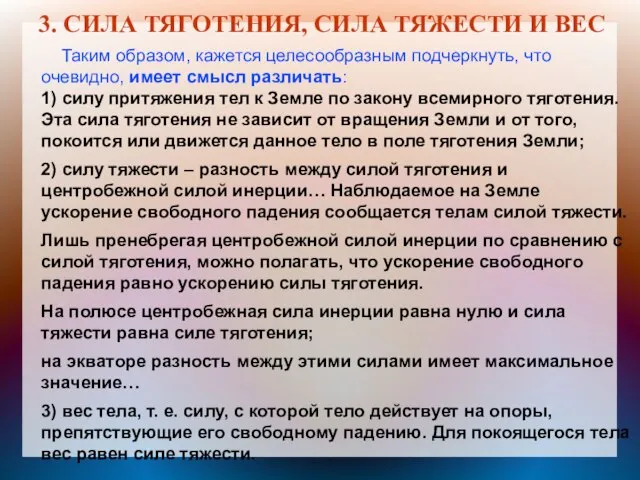 3. СИЛА ТЯГОТЕНИЯ, СИЛА ТЯЖЕСТИ И ВЕС

Таким образом, кажется целесообразным подчеркнуть, что очевидно, имеет смысл различать:
1) силу притяжения тел к Земле по закону всемирного тяготения. Эта сила тяготения не зависит от вращения Земли и от того, покоится или движется данное тело в поле тяготения Земли;

2) силу тяжести – разность между силой тяготения и центробежной силой инерции… Наблюдаемое на Земле ускорение свободного падения сообщается телам силой тяжести.

Лишь пренебрегая центробежной силой инерции по сравнению с силой тяготения, можно полагать, что ускорение свободного падения равно ускорению силы тяготения.

На полюсе центробежная сила инерции равна нулю и сила тяжести равна силе тяготения;

на экваторе разность между этими силами имеет максимальное значение…

3) вес тела, т. е. силу, с которой тело действует на опоры, препятствующие его свободному падению. Для покоящегося тела вес равен силе тяжести.